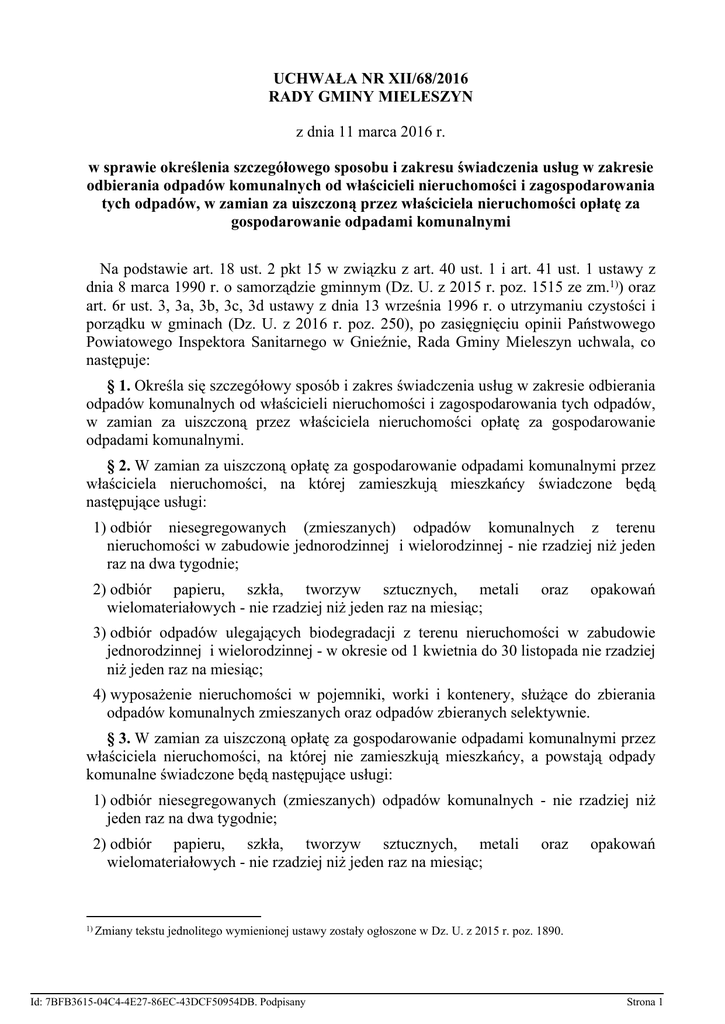 UCHWAŁA NR XII/68/2016
RADY GMINY MIELESZYN

z dnia 11 marca 2016 r.

w sprawie określenia szczegółowego sposobu i zakresu świadczenia usług w zakresie odbierania odpadów komunalnych od właścicieli nieruchomości i zagospodarowania tych odpadów, w zamian za uiszczoną przez właściciela nieruchomości opłatę za gospodarowanie odpadami komunalnymi

Na podstawie art. 18 ust. 2 pkt 15 w związku z art. 40 ust. 1 i art. 41 ust. 1 ustawy z dnia 8 marca 1990 r. o samorządzie gminnym (Dz. U. z 2015 r. poz. 1515 ze zm.$^{1)}$) oraz art. 6r ust. 3, 3a, 3b, 3c, 3d ustawy z dnia 13 września 1996 r. o utrzymaniu czystości i porządku w gminach (Dz. U. z 2016 r. poz. 250), po zasięgnięciu opinii Państwowego Powiatowego Inspektora Sanitarnego w Gnieźnie, Rada Gminy Mieleszyn uchwala, co następuje:

§ 1. Określa się szczegółowy sposób i zakres świadczenia usług w zakresie odbierania odpadów komunalnych od właścicieli nieruchomości i zagospodarowania tych odpadów, w zamian za uiszczoną przez właściciela nieruchomości opłatę za gospodarowanie odpadami komunalnymi.

§ 2. W zamian za uiszczoną opłatę za gospodarowanie odpadami komunalnymi przez właściciela nieruchomości, na której zamieszkują mieszkańcy świadczone będą następujące usługi:

1) odbiór niesegregowanych (zmieszanych) odpadów komunalnych z terenu nieruchomości w zabudowie jednorodzinnej i wielorodzinnej - nie rzadziej niż jeden raz na dwa tygodnie;

2) odbiór papieru, szkła, tworzyw sztucznych, metali oraz opakowań wielomateriałowych - nie rzadziej niż jeden raz na miesiąc;

3) odbiór odpadów ulegających biodegradacji z terenu nieruchomości w zabudowie jednorodzinnej i wielorodzinnej - w okresie od 1 kwietnia do 30 listopada nie rzadziej niż jeden raz na miesiąc;

4) wyposażenie nieruchomości w pojemniki, worki i kontenery, służące do zbierania odpadów komunalnych zmieszanych oraz odpadów zbieranych selektywnie.

§ 3. W zamian za uiszczoną opłatę za gospodarowanie odpadami komunalnymi przez właściciela nieruchomości, na której nie zamieszkują mieszkańcy, a powstają odpady komunalne świadczone będą następujące usługi:

1) odbiór niesegregowanych (zmieszanych) odpadów komunalnych - nie rzadziej niż jeden raz na dwa tygodnie;

2) odbiór papieru, szkła, tworzyw sztucznych, metali oraz opakowań wielomateriałowych - nie rzadziej niż jeden raz na miesiąc;

$^{1)}$ Zmiany tekstu jednolitego wymienionej ustawy zostały ogłoszone w Dz. U. z 2015 r. poz. 1890.

Id: 7BFB3615-04C4-4E27-86EC-43DCF50954DB. Podpisany

Strona 1